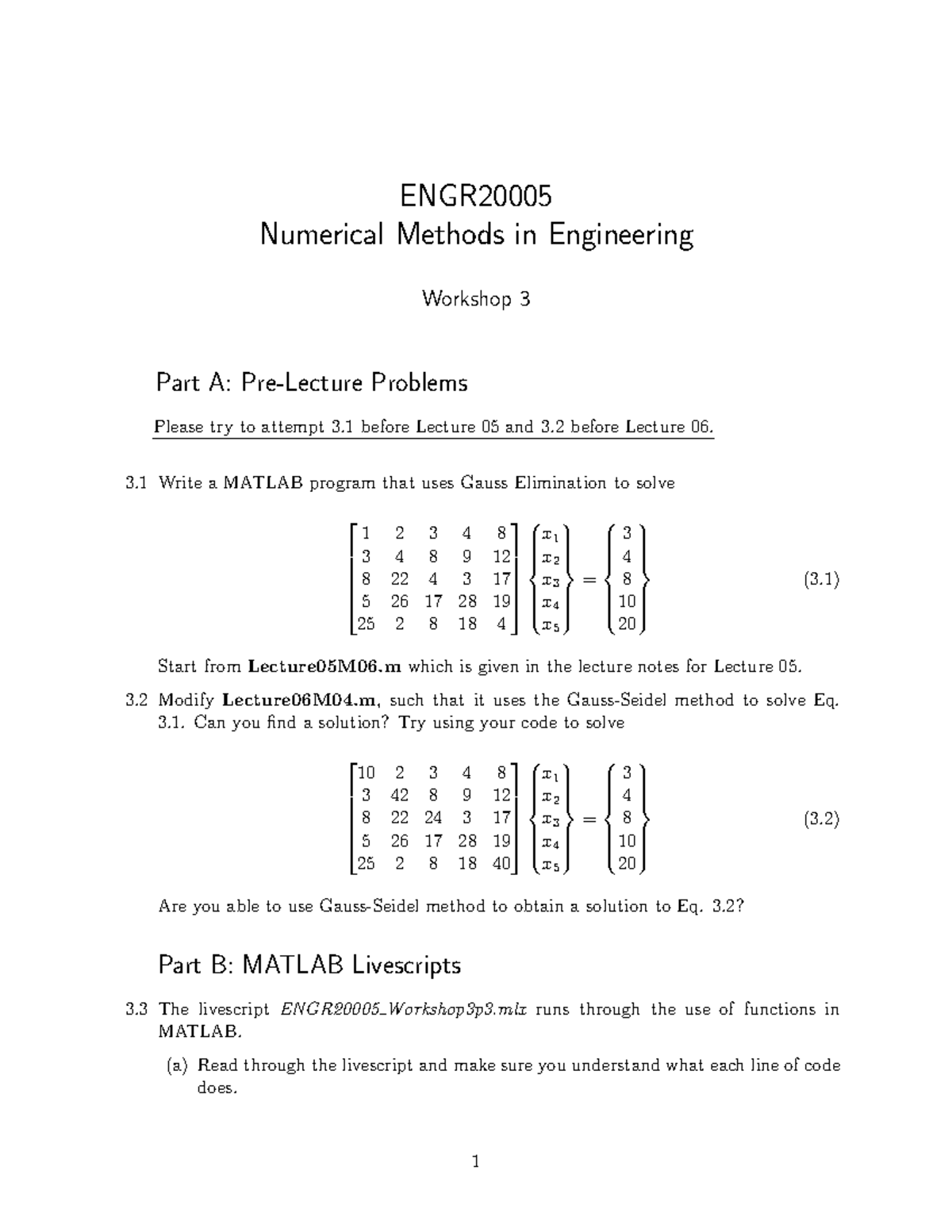 ENGR20005
Numerical Methods in Engineering

Workshop 3

Part A: Pre-Lecture Problems

Please try to attempt 3.1 before Lecture 05 and 3.2 before Lecture 06.

3.1 Write a MATLAB program that uses Gauss Elimination to solve

$$\begin{bmatrix} 1 & 2 & 3 & 4 & 8 \\ 3 & 4 & 8 & 9 & 12 \\ 8 & 22 & 4 & 3 & 17 \\ 5 & 26 & 17 & 28 & 19 \\ 25 & 2 & 8 & 18 & 4 \end{bmatrix} \begin{Bmatrix} x_1 \\ x_2 \\ x_3 \\ x_4 \\ x_5 \end{Bmatrix} = \begin{Bmatrix} 3 \\ 4 \\ 8 \\ 10 \\ 20 \end{Bmatrix} \quad (3.1)$$

Start from Lecture05M06.m which is given in the lecture notes for Lecture 05.

3.2 Modify Lecture06M04.m, such that it uses the Gauss-Seidel method to solve Eq. 3.1. Can you find a solution? Try using your code to solve

$$\begin{bmatrix} 10 & 2 & 3 & 4 & 8 \\ 3 & 42 & 8 & 9 & 12 \\ 8 & 22 & 24 & 3 & 17 \\ 5 & 26 & 17 & 28 & 19 \\ 25 & 2 & 8 & 18 & 40 \end{bmatrix} \begin{Bmatrix} x_1 \\ x_2 \\ x_3 \\ x_4 \\ x_5 \end{Bmatrix} = \begin{Bmatrix} 3 \\ 4 \\ 8 \\ 10 \\ 20 \end{Bmatrix} \quad (3.2)$$

Are you able to use Gauss-Seidel method to obtain a solution to Eq. 3.2?

Part B: MATLAB Livescripts

3.3 The livescript ENGR20005_Workshop3p3.mlx runs through the use of functions in MATLAB.

(a) Read through the livescript and make sure you understand what each line of code does.

1